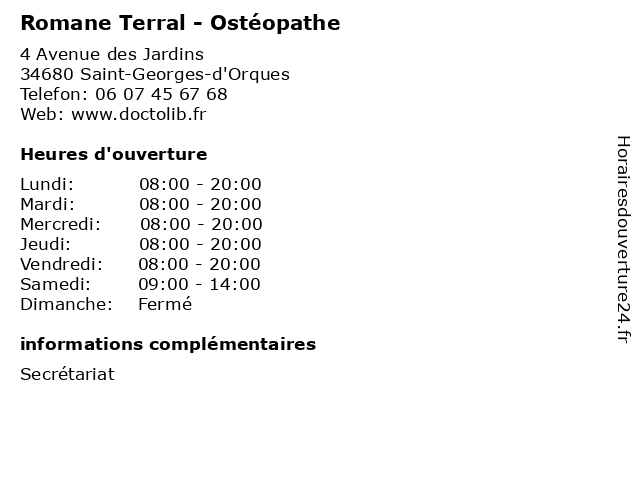 Romane Terral - Ostéopathe

4 Avenue des Jardins
34680 Saint-Georges-d'Orques
Telefon: 06 07 45 67 68
Web: www.doctolib.fr

Heures d'ouverture

| | |
|---|---|
| Lundi: | 08:00 - 20:00 |
| Mardi: | 08:00 - 20:00 |
| Mercredi: | 08:00 - 20:00 |
| Jeudi: | 08:00 - 20:00 |
| Vendredi: | 08:00 - 20:00 |
| Samedi: | 09:00 - 14:00 |
| Dimanche: | Fermé |

informations complémentaires

Secrétariat

Horairesdouverture24.fr